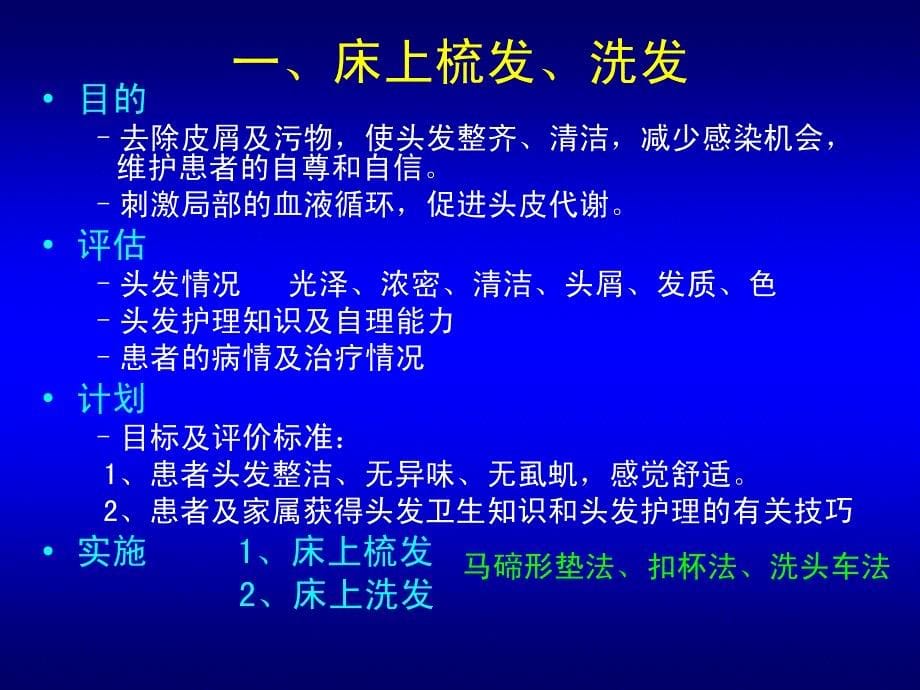 一、床上梳发、洗发

• 目的

– 去除皮屑及污物，使头发整齐、清洁，减少感染机会，维护患者的自尊和自信。

– 刺激局部的血液循环，促进头皮代谢。

• 评估

– 头发情况　光泽、浓密、清洁、头屑、发质、色

– 头发护理知识及自理能力

– 患者的病情及治疗情况

• 计划

– 目标及评价标准：

1、患者头发整洁、无异味、无虱虮，感觉舒适。

2、患者及家属获得头发卫生知识和头发护理的有关技巧

• 实施　1、床上梳发

2、床上洗发　马碲形垫法、扣杯法、洗头车法